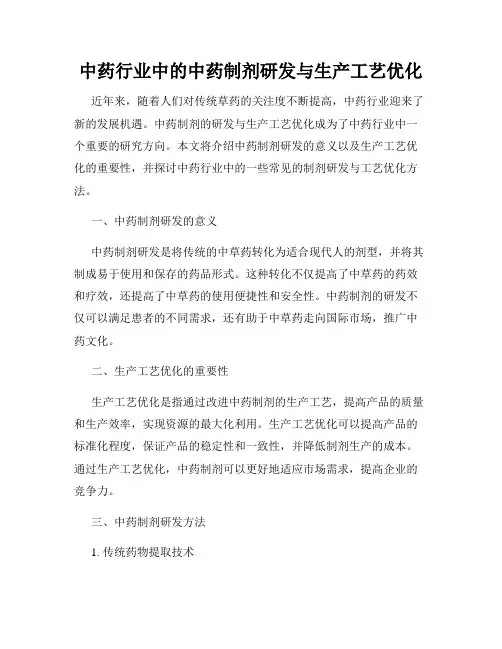 中药行业中的中药制剂研发与生产工艺优化

近年来，随着人们对传统草药的关注度不断提高，中药行业迎来了新的发展机遇。中药制剂的研发与生产工艺优化成为了中药行业中一个重要的研究方向。本文将介绍中药制剂研发的意义以及生产工艺优化的重要性，并探讨中药行业中的一些常见的制剂研发与工艺优化方法。

一、中药制剂研发的意义

中药制剂研发是将传统的中草药转化为适合现代人的剂型，并将其制成易于使用和保存的药品形式。这种转化不仅提高了中草药的药效和疗效，还提高了中草药的使用便捷性和安全性。中药制剂的研发不仅可以满足患者的不同需求，还有助于中草药走向国际市场，推广中药文化。

二、生产工艺优化的重要性

生产工艺优化是指通过改进中药制剂的生产工艺，提高产品的质量和生产效率，实现资源的最大化利用。生产工艺优化可以提高产品的标准化程度，保证产品的稳定性和一致性，并降低制剂生产的成本。通过生产工艺优化，中药制剂可以更好地适应市场需求，提高企业的竞争力。

三、中药制剂研发方法

1. 传统药物提取技术